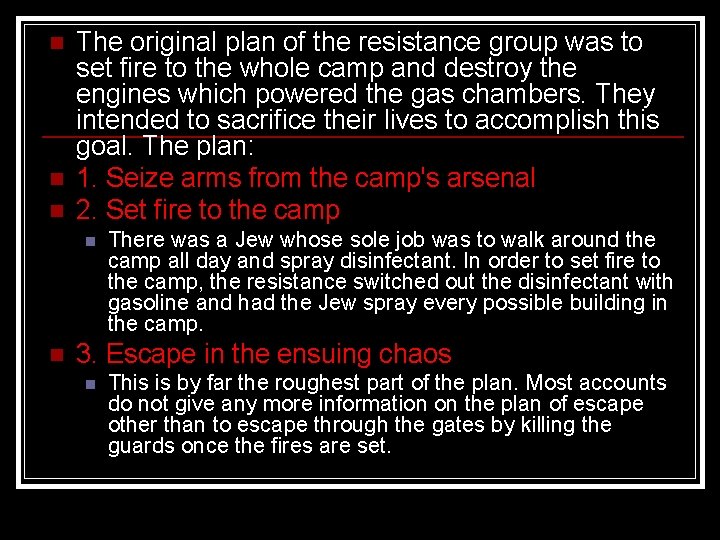 The original plan of the resistance group was to set fire to the whole camp and destroy the engines which powered the gas chambers. They intended to sacrifice their lives to accomplish this goal. The plan:

1. Seize arms from the camp's arsenal

2. Set fire to the camp

There was a Jew whose sole job was to walk around the camp all day and spray disinfectant. In order to set fire to the camp, the resistance switched out the disinfectant with gasoline and had the Jew spray every possible building in the camp.

3. Escape in the ensuing chaos

This is by far the roughest part of the plan. Most accounts do not give any more information on the plan of escape other than to escape through the gates by killing the guards once the fires are set.